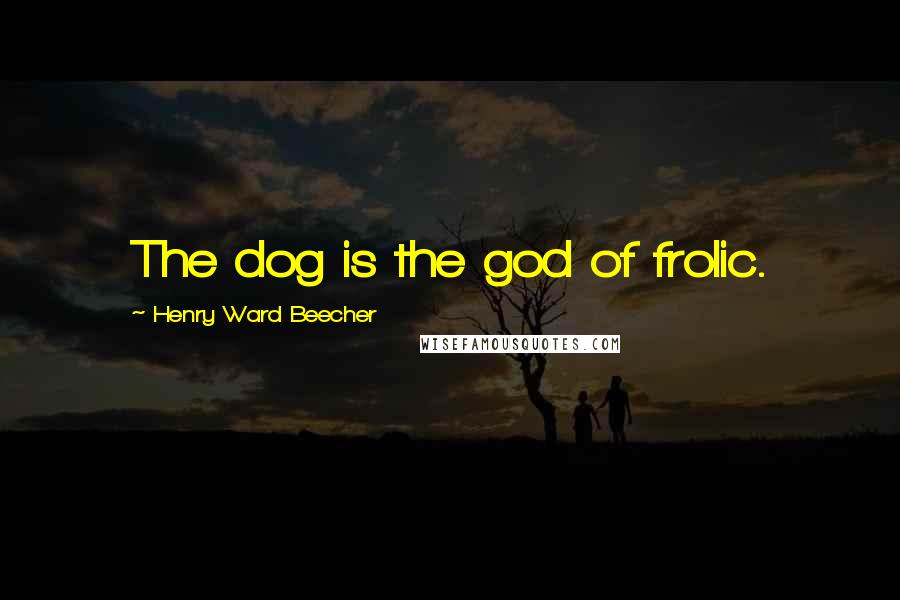 The dog is the god of frolic.

~ Henry Ward Beecher

WISEFAMOUSQUOTES.COM